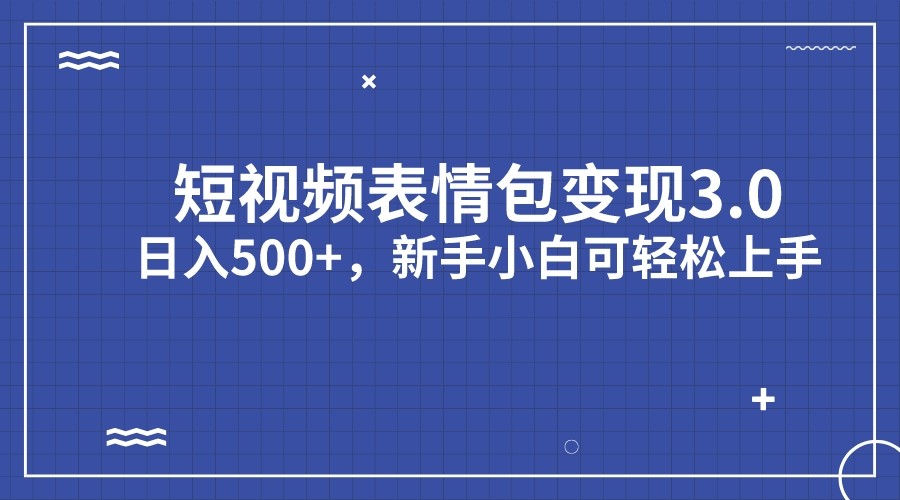 短视频表情包变现3.0

日入500+，新手小白可轻松上手